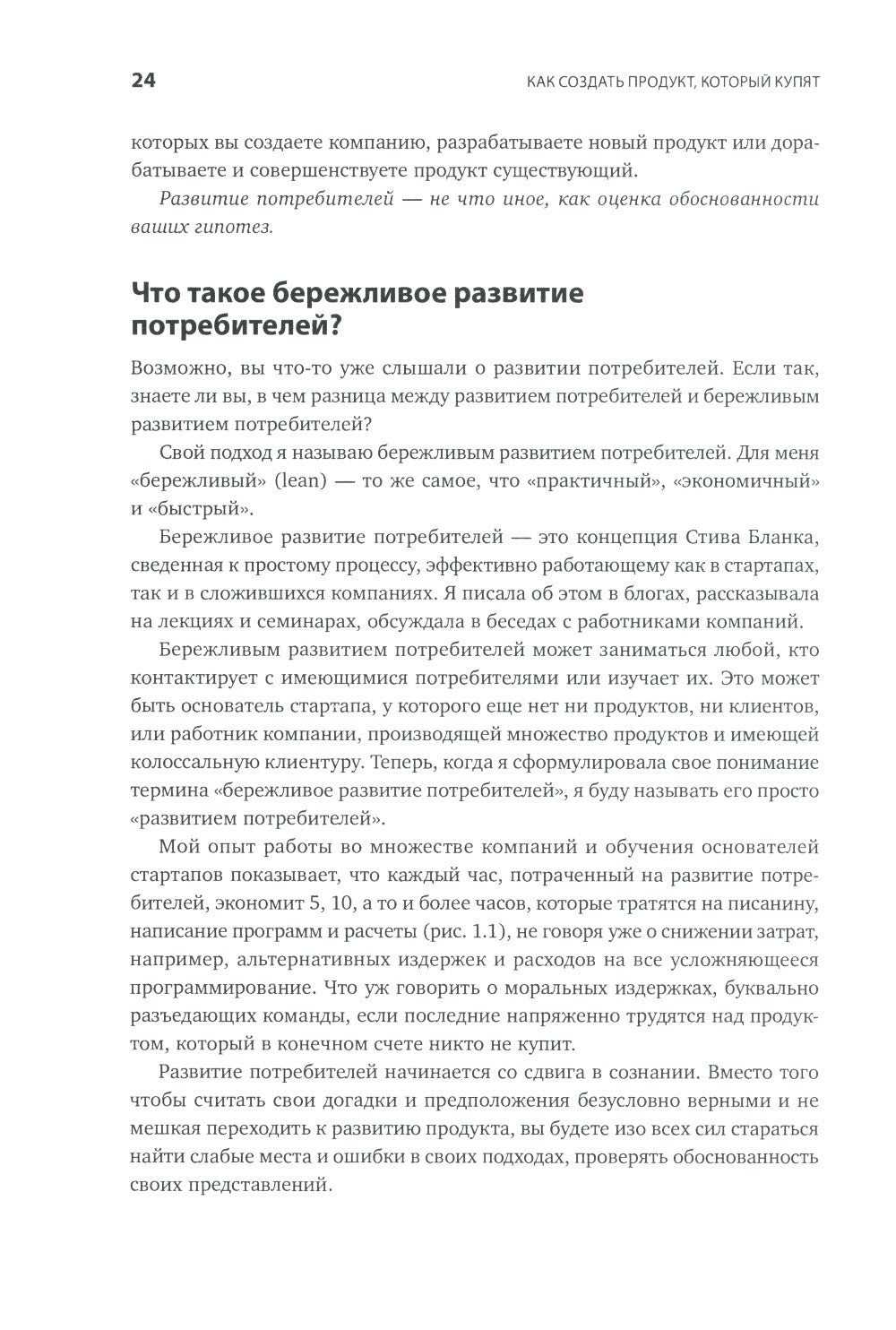 24 КАК СОЗДАТЬ ПРОДУКТ, КОТОРЫЙ КУПЯТ

которых вы создаете компанию, разрабатываете новый продукт или дорабатываете и совершенствуете продукт существующий.

Развитие потребителей — не что иное, как оценка обоснованности ваших гипотез.

Что такое бережливое развитие потребителей?

Возможно, вы что-то уже слышали о развитии потребителей. Если так, знаете ли вы, в чем разница между развитием потребителей и бережливым развитием потребителей?

Свой подход я называю бережливым развитием потребителей. Для меня «бережливый» (lean) — то же самое, что «практичный», «экономичный» и «быстрый».

Бережливое развитие потребителей — это концепция Стива Бланка, сведенная к простому процессу, эффективно работающему как в стартапах, так и в сложившихся компаниях. Я писала об этом в блогах, рассказывала на лекциях и семинарах, обсуждала в беседах с работниками компаний.

Бережливым развитием потребителей может заниматься любой, кто контактирует с имеющимися потребителями или изучает их. Это может быть основатель стартапа, у которого еще нет ни продуктов, ни клиентов, или работник компании, производящей множество продуктов и имеющей колоссальную клиентуру. Теперь, когда я сформулировала свое понимание термина «бережливое развитие потребителей», я буду называть его просто «развитием потребителей».

Мой опыт работы во множестве компаний и обучения основателей стартапов показывает, что каждый час, потраченный на развитие потребителей, экономит 5, 10, а то и более часов, которые тратятся на писанину, написание программ и расчеты (рис. 1.1), не говоря уже о снижении затрат, например, альтернативных издержек и расходов на все усложняющееся программирование. Что уж говорить о моральных издержках, буквально разъедающих команды, если последние напряженно трудятся над продуктом, который в конечном счете никто не купит.

Развитие потребителей начинается со сдвига в сознании. Вместо того чтобы считать свои догадки и предположения безусловно верными и не мешкая переходить к развитию продукта, вы будете изо всех сил стараться найти слабые места и ошибки в своих подходах, проверять обоснованность своих представлений.